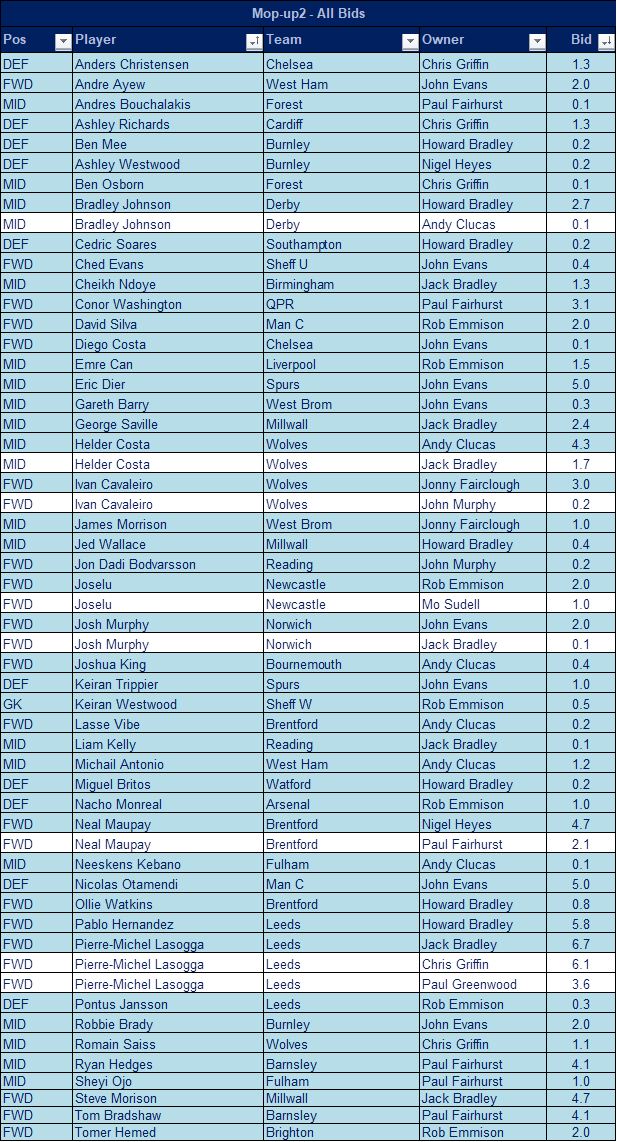 Mop-up2 - All Bids

| Pos | Player | Team | Owner | Bid |
|---|---|---|---|---|
| DEF | Anders Christensen | Chelsea | Chris Griffin | 1.3 |
| FWD | Andre Ayew | West Ham | John Evans | 2.0 |
| MID | Andres Bouchalakis | Forest | Paul Fairhurst | 0.1 |
| DEF | Ashley Richards | Cardiff | Chris Griffin | 1.3 |
| DEF | Ben Mee | Burnley | Howard Bradley | 0.2 |
| DEF | Ashley Westwood | Burnley | Nigel Heyes | 0.2 |
| MID | Ben Osborn | Forest | Chris Griffin | 0.1 |
| MID | Bradley Johnson | Derby | Howard Bradley | 2.7 |
| MID | Bradley Johnson | Derby | Andy Clucas | 0.1 |
| DEF | Cedric Soares | Southampton | Howard Bradley | 0.2 |
| FWD | Ched Evans | Sheff U | John Evans | 0.4 |
| MID | Cheikh Ndoye | Birmingham | Jack Bradley | 1.3 |
| FWD | Conor Washington | QPR | Paul Fairhurst | 3.1 |
| FWD | David Silva | Man C | Rob Emmison | 2.0 |
| FWD | Diego Costa | Chelsea | John Evans | 0.1 |
| MID | Emre Can | Liverpool | Rob Emmison | 1.5 |
| MID | Eric Dier | Spurs | John Evans | 5.0 |
| MID | Gareth Barry | West Brom | John Evans | 0.3 |
| MID | George Saville | Millwall | Jack Bradley | 2.4 |
| MID | Helder Costa | Wolves | Andy Clucas | 4.3 |
| MID | Helder Costa | Wolves | Jack Bradley | 1.7 |
| FWD | Ivan Cavaleiro | Wolves | Jonny Fairclough | 3.0 |
| FWD | Ivan Cavaleiro | Wolves | John Murphy | 0.2 |
| MID | James Morrison | West Brom | Jonny Fairclough | 1.0 |
| MID | Jed Wallace | Millwall | Howard Bradley | 0.4 |
| FWD | Jon Dadi Bodvarsson | Reading | John Murphy | 0.2 |
| FWD | Joselu | Newcastle | Rob Emmison | 2.0 |
| FWD | Joselu | Newcastle | Mo Sudell | 1.0 |
| FWD | Josh Murphy | Norwich | John Evans | 2.0 |
| FWD | Josh Murphy | Norwich | Jack Bradley | 0.1 |
| FWD | Joshua King | Bournemouth | Andy Clucas | 0.4 |
| DEF | Keiran Trippier | Spurs | John Evans | 1.0 |
| GK | Keiran Westwood | Sheff W | Rob Emmison | 0.5 |
| FWD | Lasse Vibe | Brentford | Andy Clucas | 0.2 |
| MID | Liam Kelly | Reading | Jack Bradley | 0.1 |
| MID | Michail Antonio | West Ham | Andy Clucas | 1.2 |
| DEF | Miguel Britos | Watford | Howard Bradley | 0.2 |
| DEF | Nacho Monreal | Arsenal | Rob Emmison | 1.0 |
| FWD | Neal Maupay | Brentford | Nigel Heyes | 4.7 |
| FWD | Neal Maupay | Brentford | Paul Fairhurst | 2.1 |
| MID | Neeskens Kebano | Fulham | Andy Clucas | 0.1 |
| DEF | Nicolas Otamendi | Man C | John Evans | 5.0 |
| FWD | Ollie Watkins | Brentford | Howard Bradley | 0.8 |
| FWD | Pablo Hernandez | Leeds | Howard Bradley | 5.8 |
| FWD | Pierre-Michel Lasogga | Leeds | Jack Bradley | 6.7 |
| FWD | Pierre-Michel Lasogga | Leeds | Chris Griffin | 6.1 |
| FWD | Pierre-Michel Lasogga | Leeds | Paul Greenwood | 3.6 |
| DEF | Pontus Jansson | Leeds | Rob Emmison | 0.3 |
| MID | Robbie Brady | Burnley | John Evans | 2.0 |
| MID | Romain Saiss | Wolves | Chris Griffin | 1.1 |
| MID | Ryan Hedges | Barnsley | Paul Fairhurst | 4.1 |
| MID | Sheyi Ojo | Fulham | Paul Fairhurst | 1.0 |
| FWD | Steve Morison | Millwall | Jack Bradley | 4.7 |
| FWD | Tom Bradshaw | Barnsley | Paul Fairhurst | 4.1 |
| FWD | Tomer Hemed | Brighton | Rob Emmison | 2.0 |